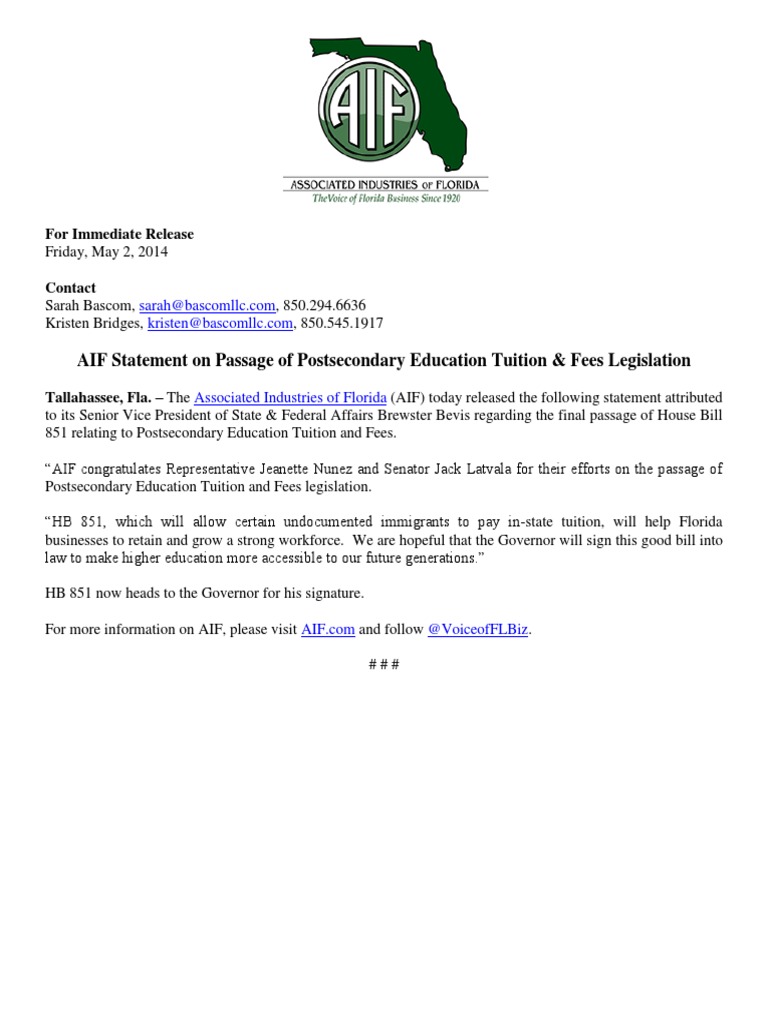 AIF

ASSOCIATED INDUSTRIES OF FLORIDA
The Voice of Florida Business Since 1920

For Immediate Release
Friday, May 2, 2014

Contact
Sarah Bascom, sarah@bascomllc.com, 850.294.6636
Kristen Bridges, kristen@bascomllc.com, 850.545.1917

AIF Statement on Passage of Postsecondary Education Tuition & Fees Legislation

Tallahassee, Fla. – The Associated Industries of Florida (AIF) today released the following statement attributed to its Senior Vice President of State & Federal Affairs Brewster Bevis regarding the final passage of House Bill 851 relating to Postsecondary Education Tuition and Fees.

"AIF congratulates Representative Jeanette Nunez and Senator Jack Latvala for their efforts on the passage of Postsecondary Education Tuition and Fees legislation.

"HB 851, which will allow certain undocumented immigrants to pay in-state tuition, will help Florida businesses to retain and grow a strong workforce. We are hopeful that the Governor will sign this good bill into law to make higher education more accessible to our future generations."

HB 851 now heads to the Governor for his signature.

For more information on AIF, please visit AIF.com and follow @VoiceofFLBiz.

# # #